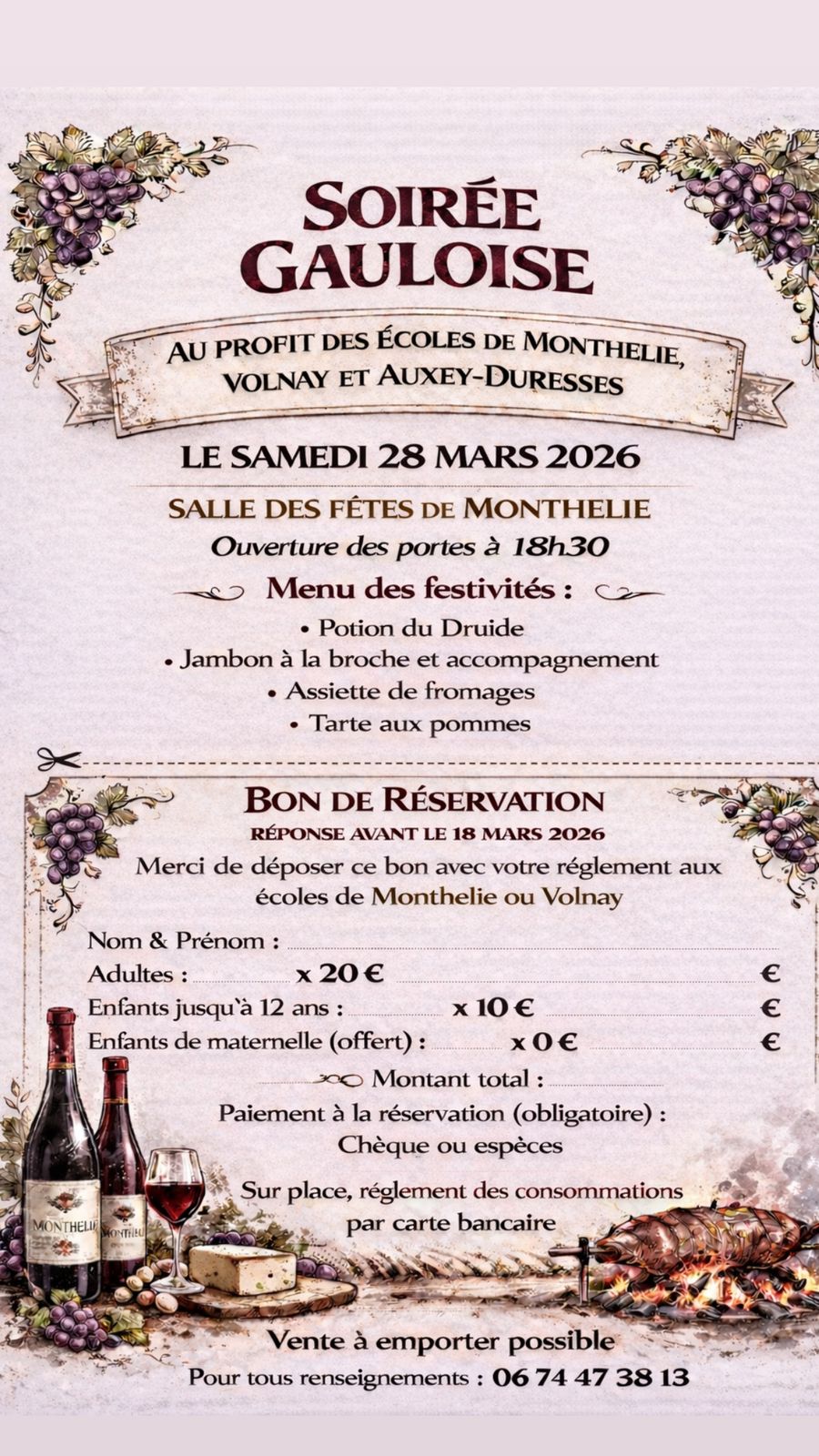 SOIRÉE GAULOISE

AU PROFIT DES ÉCOLES DE MONTHELIE, VOLNAY ET AUXEY-DURESSES

LE SAMEDI 28 MARS 2026

SALLE DES FÊTES DE MONTHELIE

Ouverture des portes à 18h30

Menu des festivités :

• Potion du Druide
• Jambon à la broche et accompagnement
• Assiette de fromages
• Tarte aux pommes

BON DE RÉSERVATION

RÉPONSE AVANT LE 18 MARS 2026

Merci de déposer ce bon avec votre réglement aux écoles de Monthelie ou Volnay

Nom & Prénom : ____

Adultes : ____ x 20 € ____ €

Enfants jusqu'à 12 ans : ____ x 10 € ____ €

Enfants de maternelle (offert) : ____ x 0 € ____ €

Montant total : ____

Paiement à la réservation (obligatoire) :
Chèque ou espèces

Sur place, réglement des consommations par carte bancaire

MONTHELIE

MONTHELIE

Vente à emporter possible

Pour tous renseignements : 06 74 47 38 13